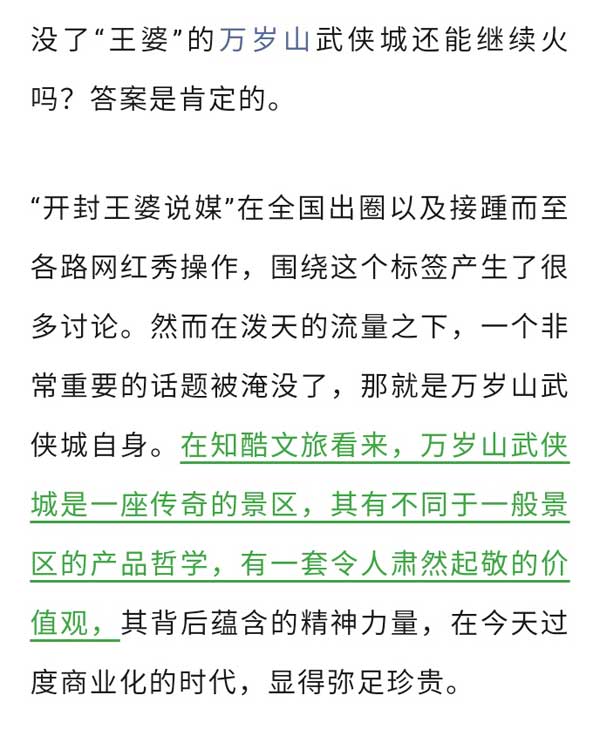 没了“王婆”的万岁山武侠城还能继续火吗？答案是肯定的。

“开封王婆说媒”在全国出圈以及接踵而至各路网红秀操作，围绕这个标签产生了很多讨论。然而在泼天的流量之下，一个非常重要的话题被淹没了，那就是万岁山武侠城自身。在知酷文旅看来，万岁山武侠城是一座传奇的景区，其有不同于一般景区的产品哲学，有一套令人肃然起敬的价值观，其背后蕴含的精神力量，在今天过度商业化的时代，显得弥足珍贵。